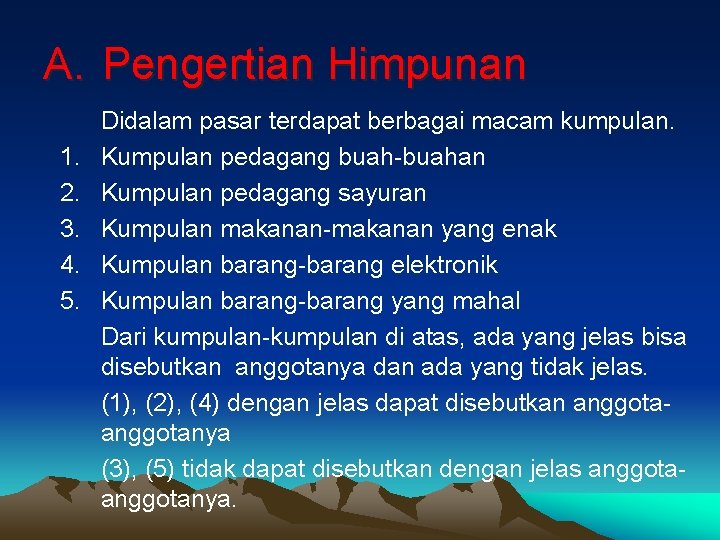 A. Pengertian Himpunan

Didalam pasar terdapat berbagai macam kumpulan.

1. Kumpulan pedagang buah-buahan
2. Kumpulan pedagang sayuran
3. Kumpulan makanan-makanan yang enak
4. Kumpulan barang-barang elektronik
5. Kumpulan barang-barang yang mahal

Dari kumpulan-kumpulan di atas, ada yang jelas bisa disebutkan anggotanya dan ada yang tidak jelas.

(1), (2), (4) dengan jelas dapat disebutkan anggota-anggotanya

(3), (5) tidak dapat disebutkan dengan jelas anggota-anggotanya.